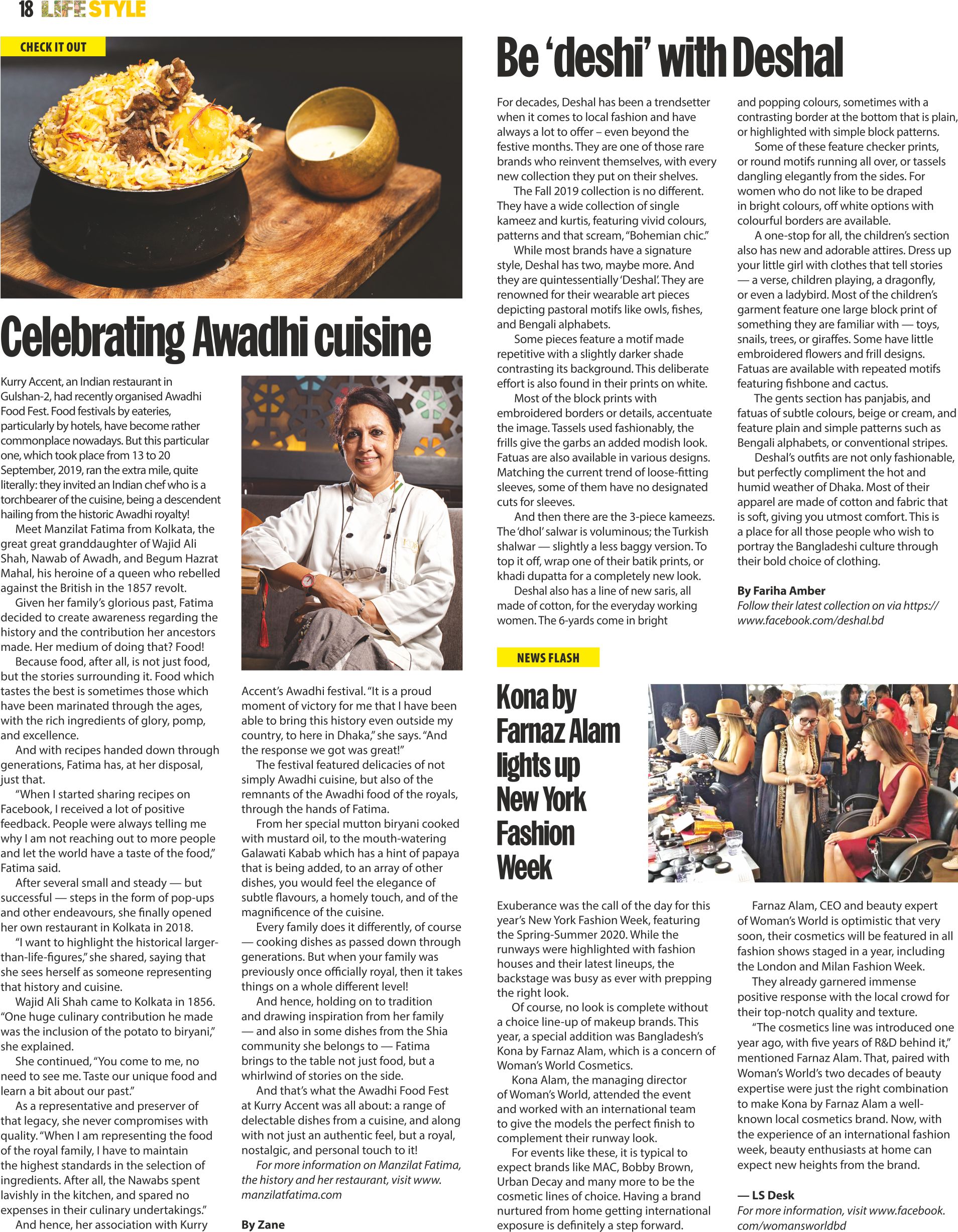 18 LIFE STYLE

CHECK IT OUT

Celebrating Awadhi cuisine

Kurry Accent, an Indian restaurant in Gulshan-2, had recently organised Awadhi Food Fest. Food festivals by eateries, particularly by hotels, have become rather commonplace nowadays. But this particular one, which took place from 13 to 20 September, 2019, ran the extra mile, quite literally: they invited an Indian chef who is a torchbearer of the cuisine, being a descendent hailing from the historic Awadhi royalty!

Meet Manzilat Fatima from Kolkata, the great great granddaughter of Wajid Ali Shah, Nawab of Awadh, and Begum Hazrat Mahal, his heroine of a queen who rebelled against the British in the 1857 revolt.

Given her family's glorious past, Fatima decided to create awareness regarding the history and the contribution her ancestors made. Her medium of doing that? Food!

Because food, after all, is not just food, but the stories surrounding it. Food which tastes the best is sometimes those which have been marinated through the ages, with the rich ingredients of glory, pomp, and excellence.

And with recipes handed down through generations, Fatima has, at her disposal, just that.

"When I started sharing recipes on Facebook, I received a lot of positive feedback. People were always telling me why I am not reaching out to more people and let the world have a taste of the food," Fatima said.

After several small and steady — but successful — steps in the form of pop-ups and other endeavours, she finally opened her own restaurant in Kolkata in 2018.

"I want to highlight the historical larger-than-life-figures," she shared, saying that she sees herself as someone representing that history and cuisine.

Wajid Ali Shah came to Kolkata in 1856. "One huge culinary contribution he made was the inclusion of the potato to biryani," she explained.

She continued, "You come to me, no need to see me. Taste our unique food and learn a bit about our past."

As a representative and preserver of that legacy, she never compromises with quality. "When I am representing the food of the royal family, I have to maintain the highest standards in the selection of ingredients. After all, the Nawabs spent lavishly in the kitchen, and spared no expenses in their culinary undertakings."

And hence, her association with Kurry Accent's Awadhi festival. "It is a proud moment of victory for me that I have been able to bring this history even outside my country, to here in Dhaka," she says. "And the response we got was great!"

The festival featured delicacies of not simply Awadhi cuisine, but also of the remnants of the Awadhi food of the royals, through the hands of Fatima.

From her special mutton biryani cooked with mustard oil, to the mouth-watering Galawati Kabab which has a hint of papaya that is being added, to an array of other dishes, you would feel the elegance of subtle flavours, a homely touch, and of the magnificence of the cuisine.

Every family does it differently, of course — cooking dishes as passed down through generations. But when your family was previously once officially royal, then it takes things on a whole different level!

And hence, holding on to tradition and drawing inspiration from her family — and also in some dishes from the Shia community she belongs to — Fatima brings to the table not just food, but a whirlwind of stories on the side.

And that's what the Awadhi Food Fest at Kurry Accent was all about: a range of delectable dishes from a cuisine, and along with not just an authentic feel, but a royal, nostalgic, and personal touch to it!

For more information on Manzilat Fatima, the history and her restaurant, visit www.manzilatfatima.com

By Zane

Be 'deshi' with Deshal

For decades, Deshal has been a trendsetter when it comes to local fashion and have always a lot to offer – even beyond the festive months. They are one of those rare brands who reinvent themselves, with every new collection they put on their shelves.

The Fall 2019 collection is no different. They have a wide collection of single kameez and kurtis, featuring vivid colours, patterns and that scream, "Bohemian chic."

While most brands have a signature style, Deshal has two, maybe more. And they are quintessentially 'Deshal'. They are renowned for their wearable art pieces depicting pastoral motifs like owls, fishes, and Bengali alphabets.

Some pieces feature a motif made repetitive with a slightly darker shade contrasting its background. This deliberate effort is also found in their prints on white.

Most of the block prints with embroidered borders or details, accentuate the image. Tassels used fashionably, the frills give the garbs an added modish look. Fatuas are also available in various designs. Matching the current trend of loose-fitting sleeves, some of them have no designated cuts for sleeves.

And then there are the 3-piece kameezs. The 'dhol' salwar is voluminous; the Turkish shalwar — slightly a less baggy version. To top it off, wrap one of their batik prints, or khadi dupatta for a completely new look.

Deshal also has a line of new saris, all made of cotton, for the everyday working women. The 6-yards come in bright and popping colours, sometimes with a contrasting border at the bottom that is plain, or highlighted with simple block patterns.

Some of these feature checker prints, or round motifs running all over, or tassels dangling elegantly from the sides. For women who do not like to be draped in bright colours, off white options with colourful borders are available.

A one-stop for all, the children's section also has new and adorable attires. Dress up your little girl with clothes that tell stories — a verse, children playing, a dragonfly, or even a ladybird. Most of the children's garment feature one large block print of something they are familiar with — toys, snails, trees, or giraffes. Some have little embroidered flowers and frill designs. Fatuas are available with repeated motifs featuring fishbone and cactus.

The gents section has panjabis, and fatuas of subtle colours, beige or cream, and feature plain and simple patterns such as Bengali alphabets, or conventional stripes.

Deshal's outfits are not only fashionable, but perfectly compliment the hot and humid weather of Dhaka. Most of their apparel are made of cotton and fabric that is soft, giving you utmost comfort. This is a place for all those people who wish to portray the Bangladeshi culture through their bold choice of clothing.

By Fariha Amber
Follow their latest collection on via https://www.facebook.com/deshal.bd

NEWS FLASH

Kona by Farnaz Alam lights up New York Fashion Week

Exuberance was the call of the day for this year's New York Fashion Week, featuring the Spring-Summer 2020. While the runways were highlighted with fashion houses and their latest lineups, the backstage was busy as ever with prepping the right look.

Of course, no look is complete without a choice line-up of makeup brands. This year, a special addition was Bangladesh's Kona by Farnaz Alam, which is a concern of Woman's World Cosmetics.

Kona Alam, the managing director of Woman's World, attended the event and worked with an international team to give the models the perfect finish to complement their runway look.

For events like these, it is typical to expect brands like MAC, Bobby Brown, Urban Decay and many more to be the cosmetic lines of choice. Having a brand nurtured from home getting international exposure is definitely a step forward.

Farnaz Alam, CEO and beauty expert of Woman's World is optimistic that very soon, their cosmetics will be featured in all fashion shows staged in a year, including the London and Milan Fashion Week.

They already garnered immense positive response with the local crowd for their top-notch quality and texture.

"The cosmetics line was introduced one year ago, with five years of R&D behind it," mentioned Farnaz Alam. That, paired with Woman's World's two decades of beauty expertise were just the right combination to make Kona by Farnaz Alam a well-known local cosmetics brand. Now, with the experience of an international fashion week, beauty enthusiasts at home can expect new heights from the brand.

— LS Desk
For more information, visit www.facebook.com/womansworldbd